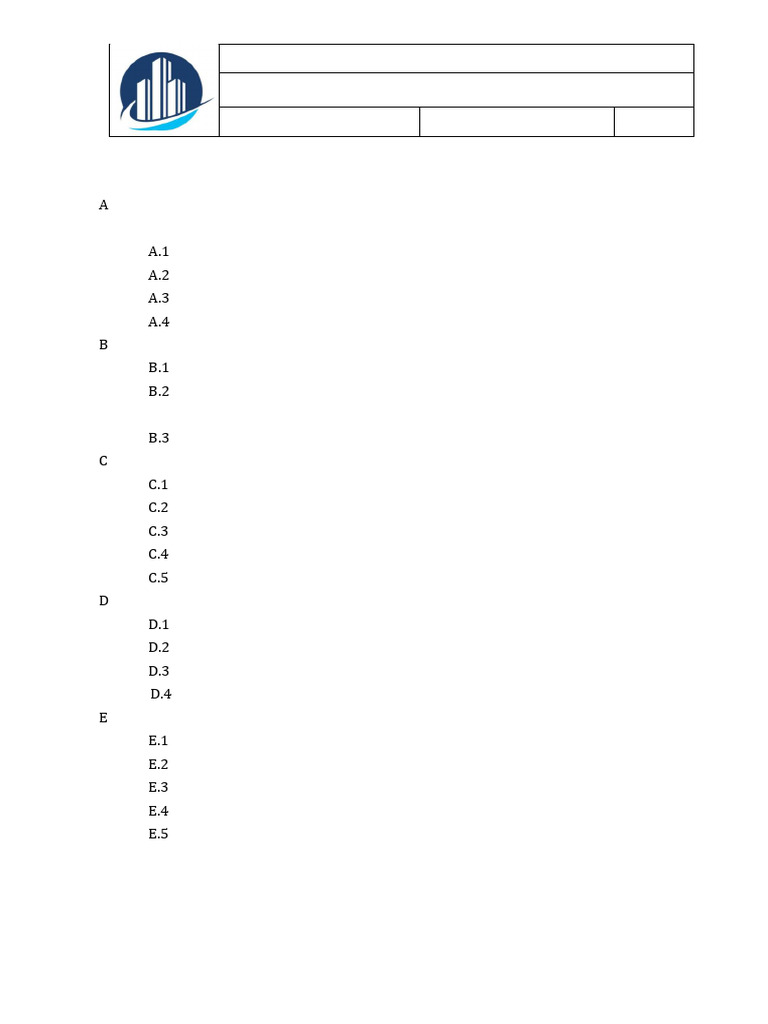 A

A.1
A.2
A.3
A.4

B

B.1
B.2

B.3

C

C.1
C.2
C.3
C.4
C.5

D

D.1
D.2
D.3
D.4

E

E.1
E.2
E.3
E.4
E.5